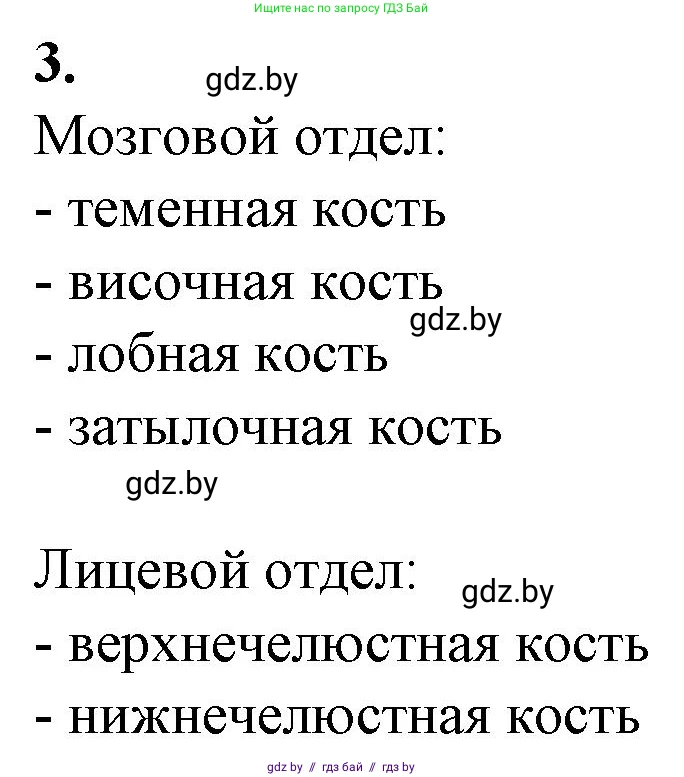 Ищите нас по запросу ГДЗ Бай

3. gdz.by

Мозговой отдел:

- теменная кость
- височная кость
gdz.by
- лобная кость
- затылочная кость
gdz.by

Лицевой отдел: gdz.by

- верхнечелюстная кость
- нижнечелюстная кость

gdz by // гдз бай // гдз by